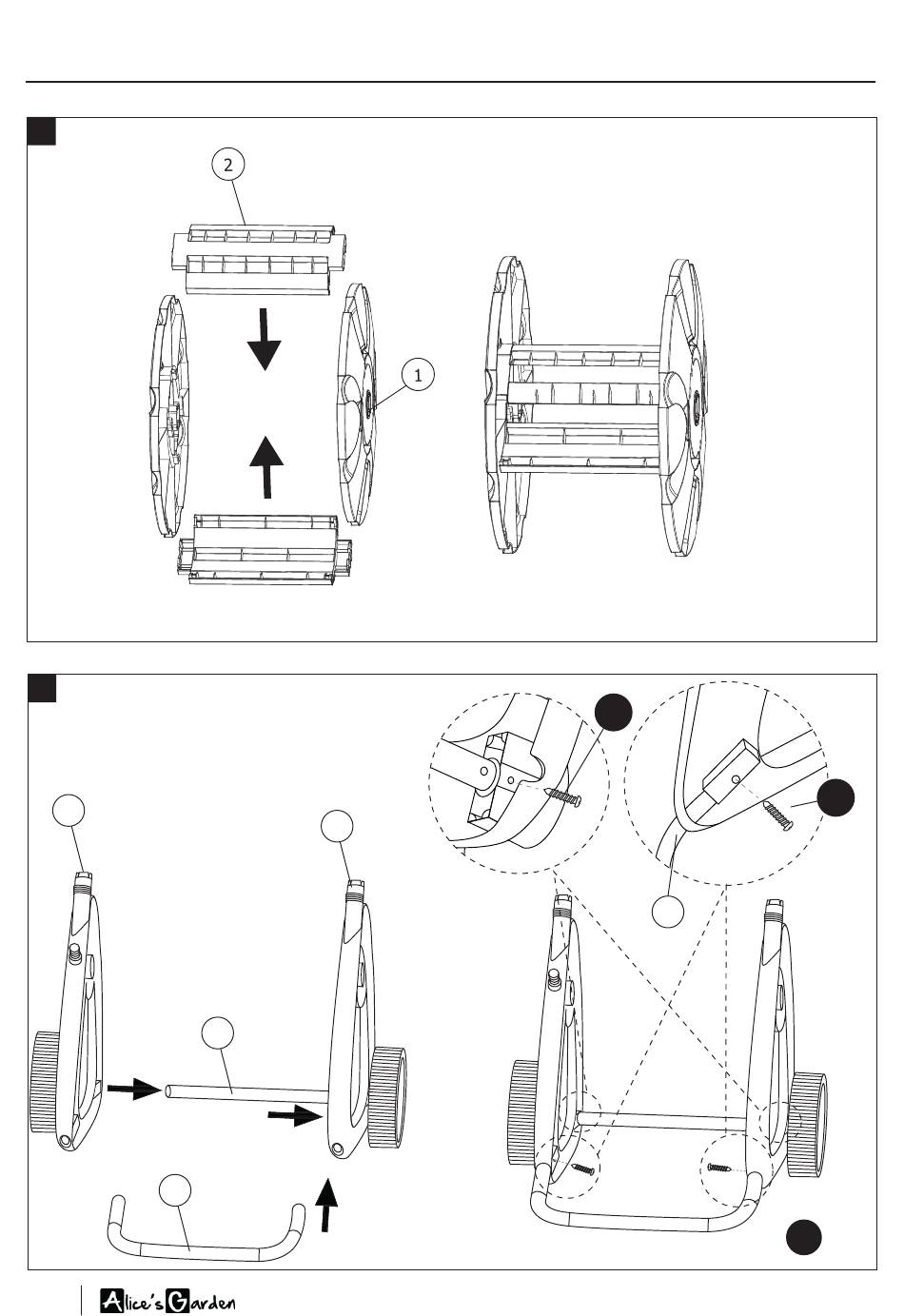 2

1

Alice's Garden